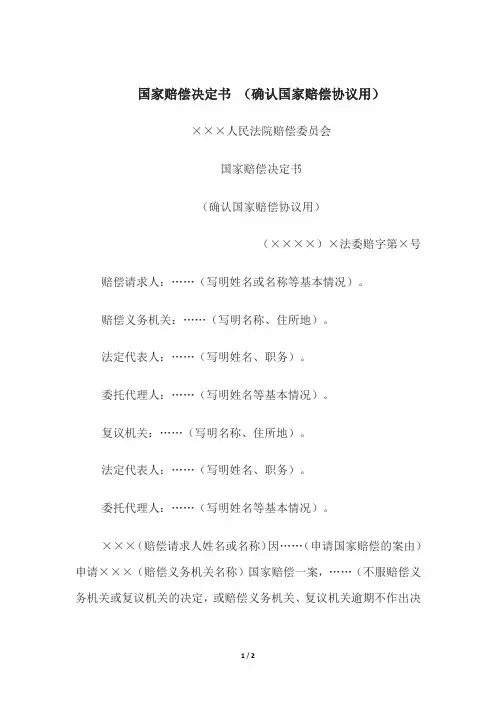 国家赔偿决定书 （确认国家赔偿协议用）

×××人民法院赔偿委员会

国家赔偿决定书

（确认国家赔偿协议用）

（××××）×法委赔字第×号

赔偿请求人：……（写明姓名或名称等基本情况）。

赔偿义务机关：……（写明名称、住所地）。

法定代表人：……（写明姓名、职务）。

委托代理人：……（写明姓名等基本情况）。

复议机关：……（写明名称、住所地）。

法定代表人：……（写明姓名、职务）。

委托代理人：……（写明姓名等基本情况）。

×××（赔偿请求人姓名或名称）因……（申请国家赔偿的案由）申请×××（赔偿义务机关名称）国家赔偿一案，……（不服赔偿义务机关或复议机关的决定，或赔偿义务机关、复议机关逾期不作出决

1 / 2